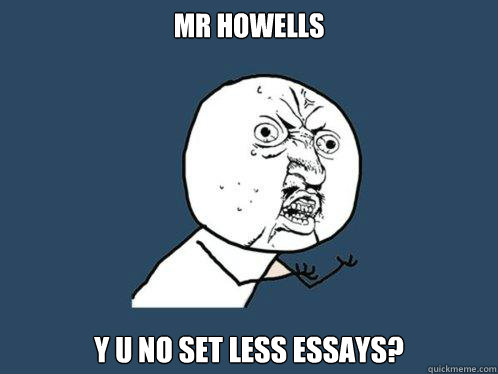 MR HOWELLS

Y U NO SET LESS ESSAYS?

quickmeme.com